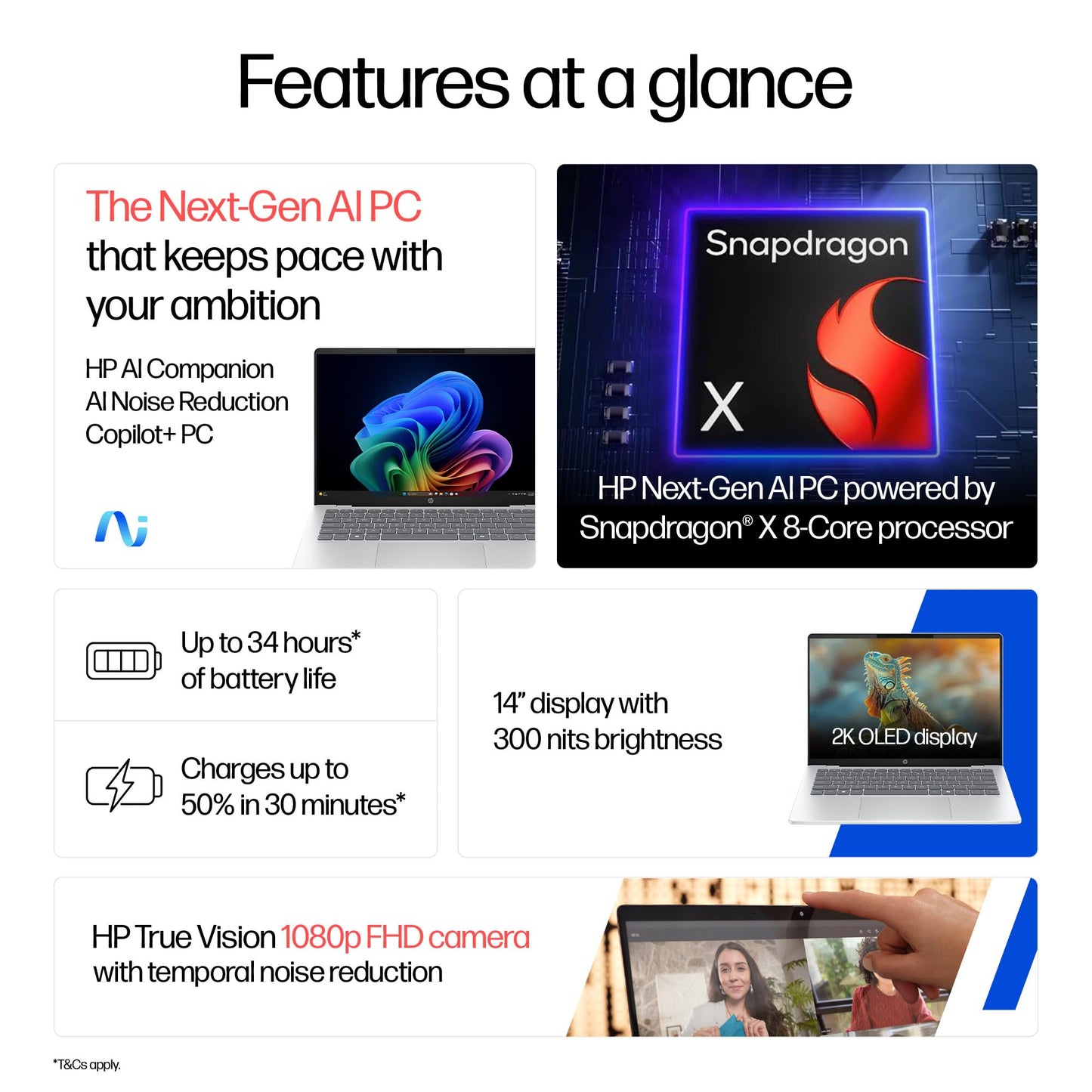 Features at a glance

The Next-Gen AI PC that keeps pace with your ambition

HP AI Companion
AI Noise Reduction
Copilot+ PC

Snapdragon

X

HP Next-Gen AI PC powered by Snapdragon® X 8-Core processor

Up to 34 hours* of battery life

Charges up to 50% in 30 minutes*

14" display with 300 nits brightness

2K OLED display

HP True Vision 1080p FHD camera with temporal noise reduction

*T&Cs apply.